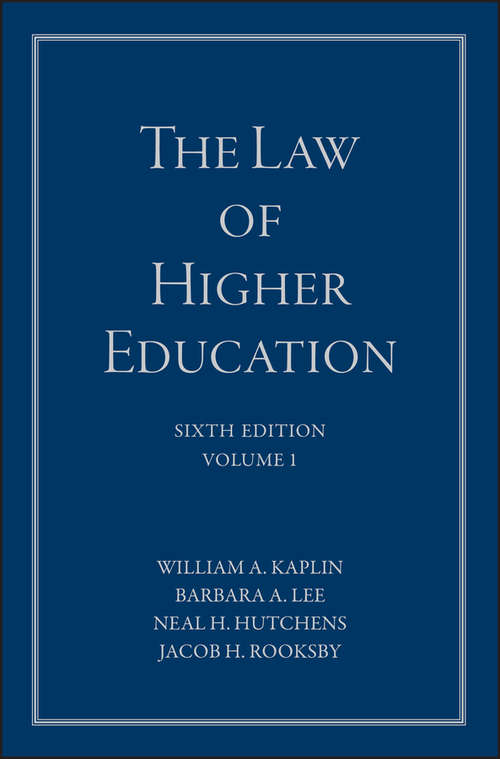 THE LAW OF HIGHER EDUCATION

SIXTH EDITION
VOLUME 1

WILLIAM A. KAPLIN
BARBARA A. LEE
NEAL H. HUTCHENS
JACOB H. ROOKSBY